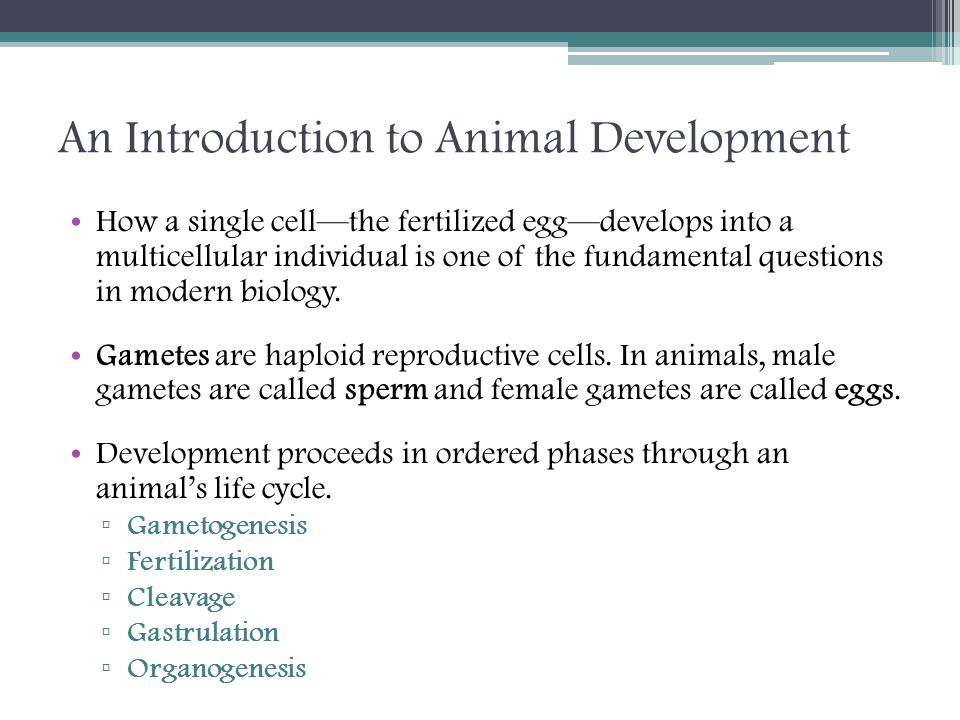 An Introduction to Animal Development

• How a single cell—the fertilized egg—develops into a multicellular individual is one of the fundamental questions in modern biology.

• Gametes are haploid reproductive cells. In animals, male gametes are called sperm and female gametes are called eggs.

• Development proceeds in ordered phases through an animal's life cycle.
▫ Gametogenesis
▫ Fertilization
▫ Cleavage
▫ Gastrulation
▫ Organogenesis